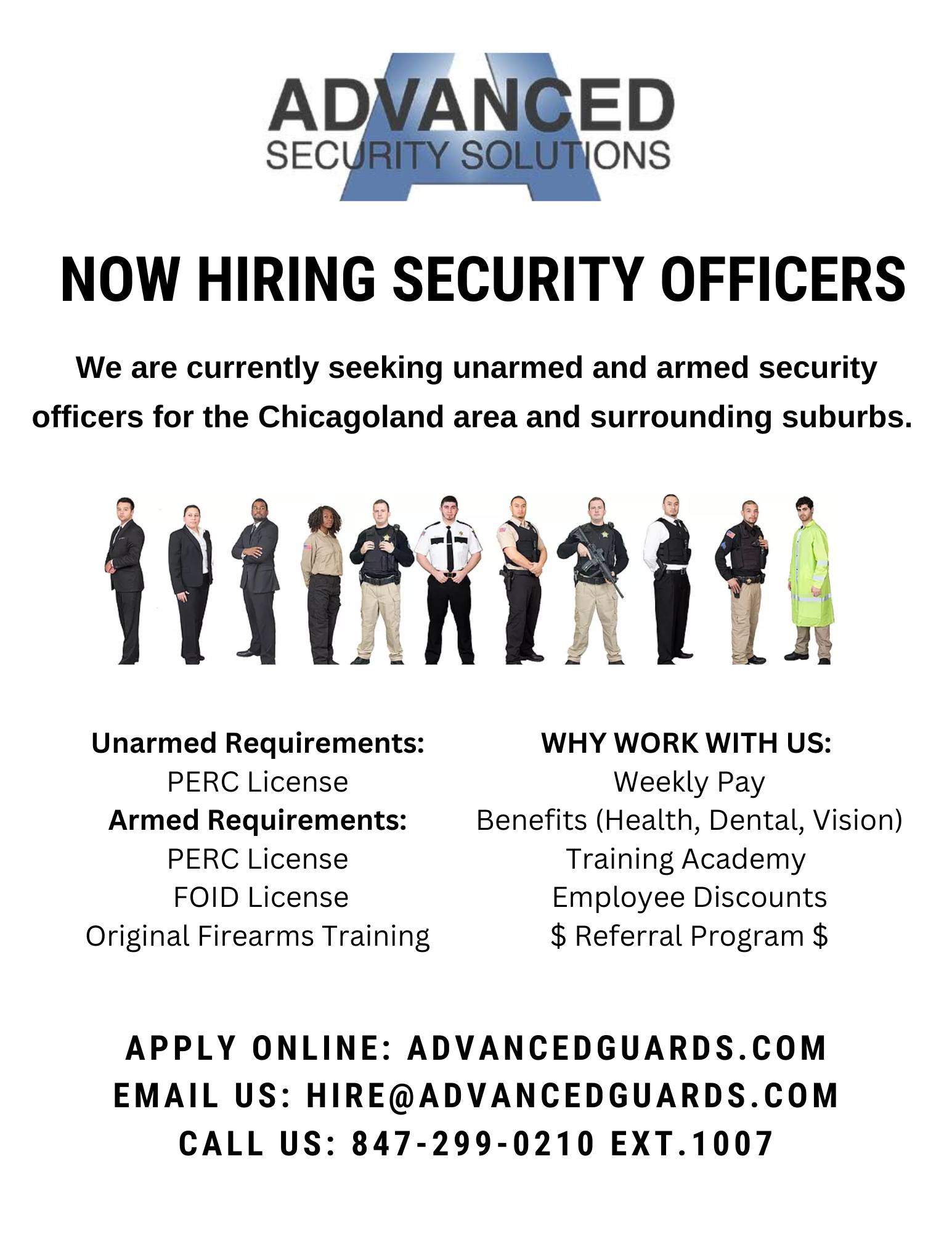 ADVANCED
SECURITY SOLUTIONS

NOW HIRING SECURITY OFFICERS

We are currently seeking unarmed and armed security officers for the Chicagoland area and surrounding suburbs.

Unarmed Requirements:
PERC License
Armed Requirements:
PERC License
FOID License
Original Firearms Training

WHY WORK WITH US:
Weekly Pay
Benefits (Health, Dental, Vision)
Training Academy
Employee Discounts
$ Referral Program $

APPLY ONLINE: ADVANCEDGUARDS.COM
EMAIL US: HIRE@ADVANCEDGUARDS.COM
CALL US: 847-299-0210 EXT.1007